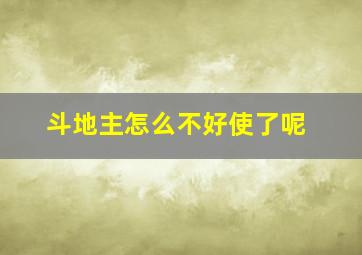 斗地主怎么不好使了呢